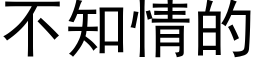 不知情的